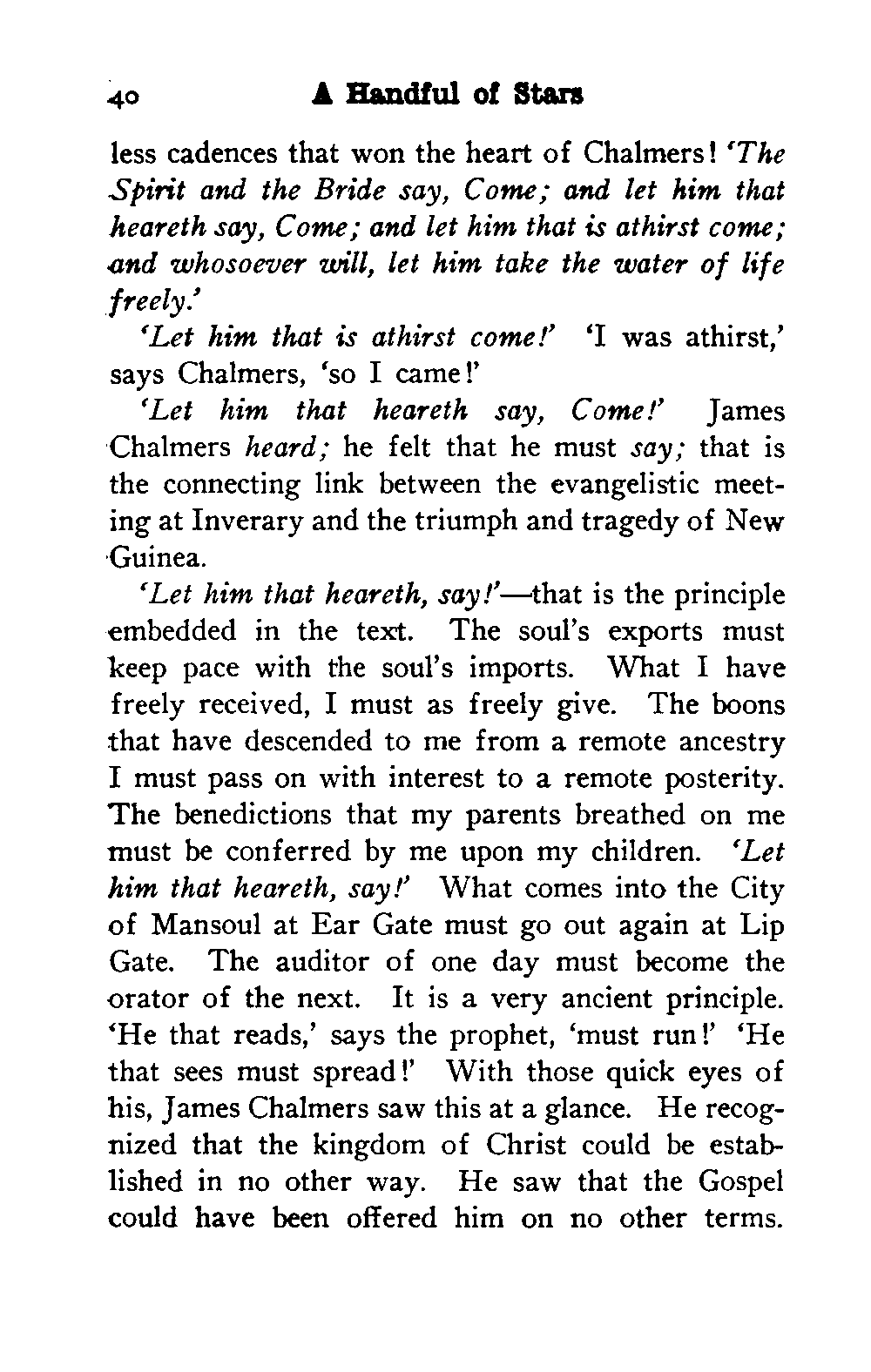 40 A Handful of Stars

less cadences that won the heart of Chalmers! 'The Spirit and the Bride say, Come; and let him that heareth say, Come; and let him that is athirst come; and whosoever will, let him take the water of life freely.'

'Let him that is athirst come!' 'I was athirst,' says Chalmers, 'so I came!'

'Let him that heareth say, Come!' James Chalmers heard; he felt that he must say; that is the connecting link between the evangelistic meeting at Inverary and the triumph and tragedy of New Guinea.

'Let him that heareth, say!'—that is the principle embedded in the text. The soul's exports must keep pace with the soul's imports. What I have freely received, I must as freely give. The boons that have descended to me from a remote ancestry I must pass on with interest to a remote posterity. The benedictions that my parents breathed on me must be conferred by me upon my children. 'Let him that heareth, say!' What comes into the City of Mansoul at Ear Gate must go out again at Lip Gate. The auditor of one day must become the orator of the next. It is a very ancient principle. 'He that reads,' says the prophet, 'must run!' 'He that sees must spread!' With those quick eyes of his, James Chalmers saw this at a glance. He recognized that the kingdom of Christ could be established in no other way. He saw that the Gospel could have been offered him on no other terms.